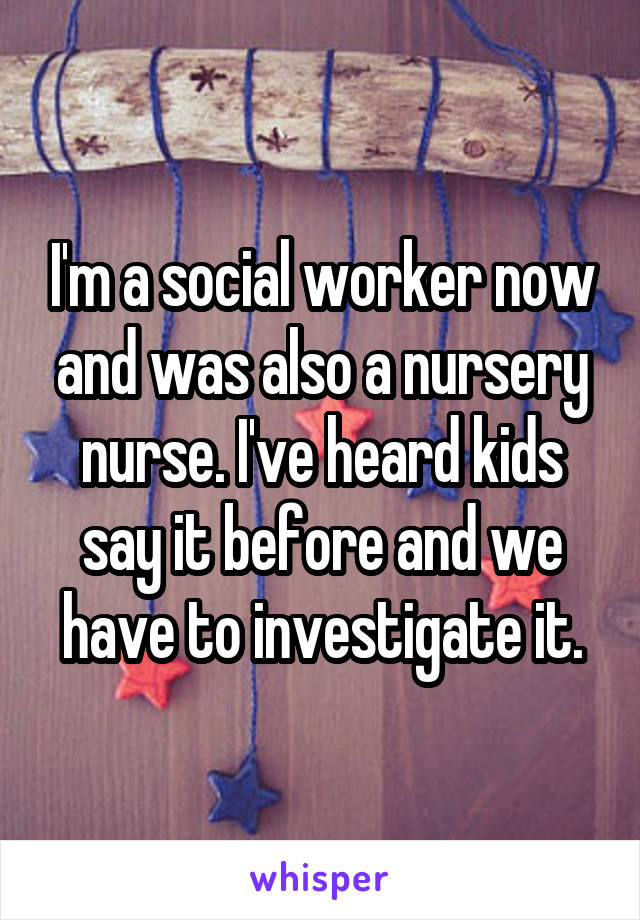 I'm a social worker now and was also a nursery nurse. I've heard kids say it before and we have to investigate it.

whisper